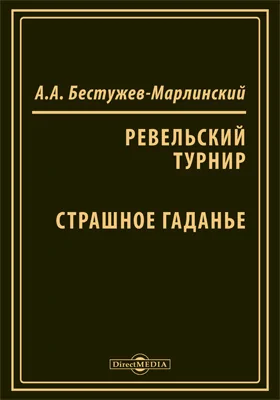 А.А. Бестужев-Марлинский

РЕВЕЛЬСКИЙ ТУРНИР

СТРАШНОЕ ГАДАНЬЕ

DirectMEDIA